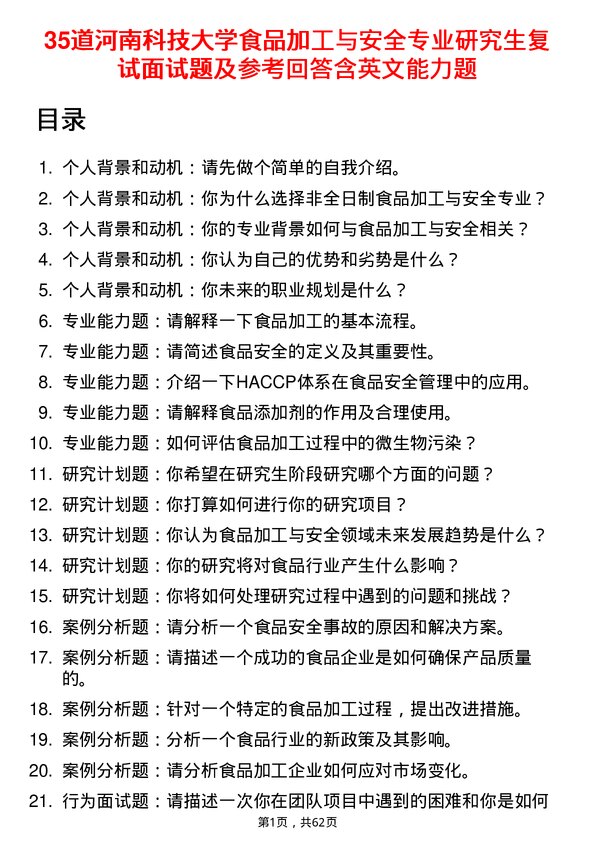 35道河南科技大学食品加工与安全专业研究生复试面试题及参考回答含英文能力题

目录

1. 个人背景和动机：请先做个简单的自我介绍。
2. 个人背景和动机：你为什么选择非全日制食品加工与安全专业？
3. 个人背景和动机：你的专业背景如何与食品加工与安全相关？
4. 个人背景和动机：你认为自己的优势和劣势是什么？
5. 个人背景和动机：你未来的职业规划是什么？
6. 专业能力题：请解释一下食品加工的基本流程。
7. 专业能力题：请简述食品安全的定义及其重要性。
8. 专业能力题：介绍一下HACCP体系在食品安全管理中的应用。
9. 专业能力题：请解释食品添加剂的作用及合理使用。
10. 专业能力题：如何评估食品加工过程中的微生物污染？
11. 研究计划题：你希望在研究生阶段研究哪个方面的问题？
12. 研究计划题：你打算如何进行你的研究项目？
13. 研究计划题：你认为食品加工与安全领域未来发展趋势是什么？
14. 研究计划题：你的研究将对食品行业产生什么影响？
15. 研究计划题：你将如何处理研究过程中遇到的问题和挑战？
16. 案例分析题：请分析一个食品安全事故的原因和解决方案。
17. 案例分析题：请描述一个成功的食品企业是如何确保产品质量的。
18. 案例分析题：针对一个特定的食品加工过程，提出改进措施。
19. 案例分析题：分析一个食品行业的新政策及其影响。
20. 案例分析题：请分析食品加工企业如何应对市场变化。
21. 行为面试题：请描述一次你在团队项目中遇到的困难和你是如何

第1页，共62页